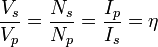 $\frac{V_s}{V_p} = \frac{N_s}{N_p} = \frac{I_p}{I_s} = \eta$